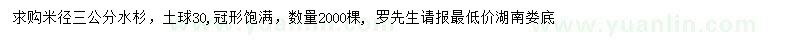 求购米径三公分水杉，土球30,冠形饱满，数量2000棵，罗先生请报最低价湖南娄底

www.yuanlin.com